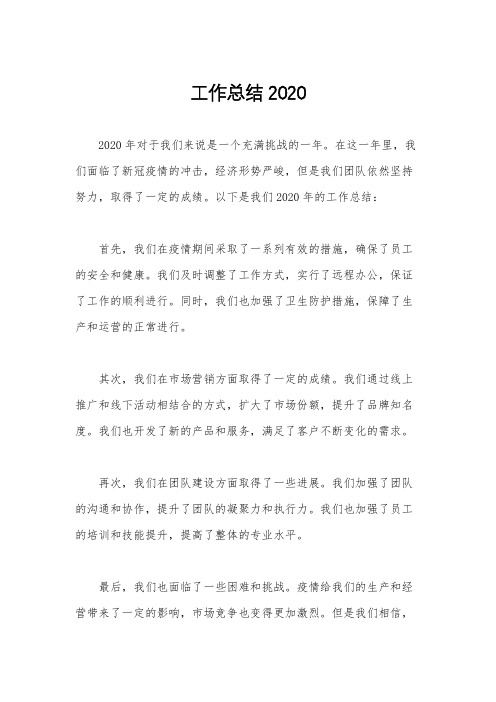 工作总结 2020

2020 年对于我们来说是一个充满挑战的一年。在这一年里，我们面临了新冠疫情的冲击，经济形势严峻，但是我们团队依然坚持努力，取得了一定的成绩。以下是我们 2020 年的工作总结：

首先，我们在疫情期间采取了一系列有效的措施，确保了员工的安全和健康。我们及时调整了工作方式，实行了远程办公，保证了工作的顺利进行。同时，我们也加强了卫生防护措施，保障了生产和运营的正常进行。

其次，我们在市场营销方面取得了一定的成绩。我们通过线上推广和线下活动相结合的方式，扩大了市场份额，提升了品牌知名度。我们也开发了新的产品和服务，满足了客户不断变化的需求。

再次，我们在团队建设方面取得了一些进展。我们加强了团队的沟通和协作，提升了团队的凝聚力和执行力。我们也加强了员工的培训和技能提升，提高了整体的专业水平。

最后，我们也面临了一些困难和挑战。疫情给我们的生产和经营带来了一定的影响，市场竞争也变得更加激烈。但是我们相信，